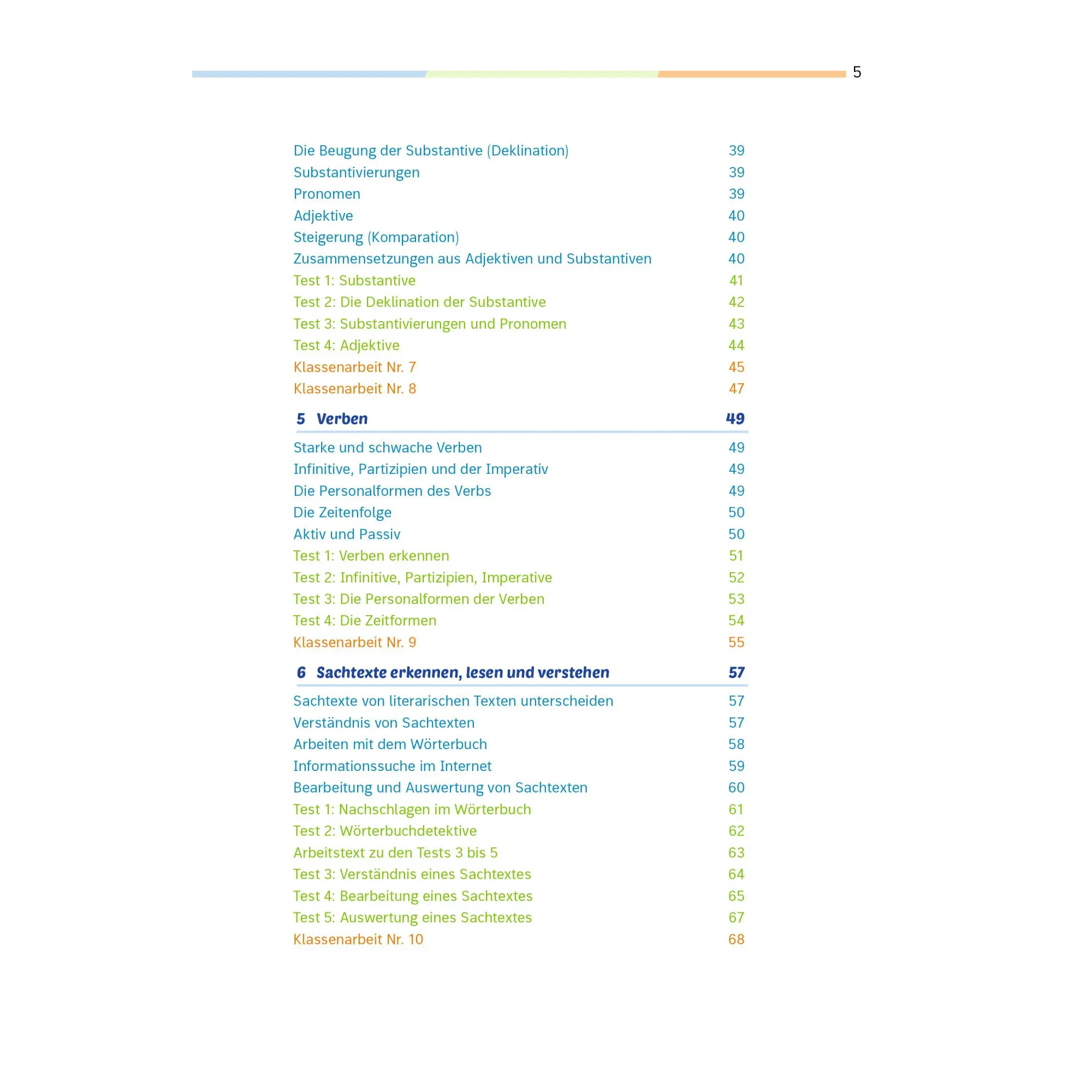 5

Die Beugung der Substantive (Deklination) 39
Substantivierungen 39
Pronomen 39
Adjektive 40
Steigerung (Komparation) 40
Zusammensetzungen aus Adjektiven und Substantiven 40
Test 1: Substantive 41
Test 2: Die Deklination der Substantive 42
Test 3: Substantivierungen und Pronomen 43
Test 4: Adjektive 44
Klassenarbeit Nr. 7 45
Klassenarbeit Nr. 8 47

5 Verben 49

Starke und schwache Verben 49
Infinitive, Partizipien und der Imperativ 49
Die Personalformen des Verbs 49
Die Zeitenfolge 50
Aktiv und Passiv 50
Test 1: Verben erkennen 51
Test 2: Infinitive, Partizipien, Imperative 52
Test 3: Die Personalformen der Verben 53
Test 4: Die Zeitformen 54
Klassenarbeit Nr. 9 55

6 Sachtexte erkennen, lesen und verstehen 57

Sachtexte von literarischen Texten unterscheiden 57
Verständnis von Sachtexten 57
Arbeiten mit dem Wörterbuch 58
Informationssuche im Internet 59
Bearbeitung und Auswertung von Sachtexten 60
Test 1: Nachschlagen im Wörterbuch 61
Test 2: Wörterbuchdetektive 62
Arbeitstext zu den Tests 3 bis 5 63
Test 3: Verständnis eines Sachtextes 64
Test 4: Bearbeitung eines Sachtextes 65
Test 5: Auswertung eines Sachtextes 67
Klassenarbeit Nr. 10 68